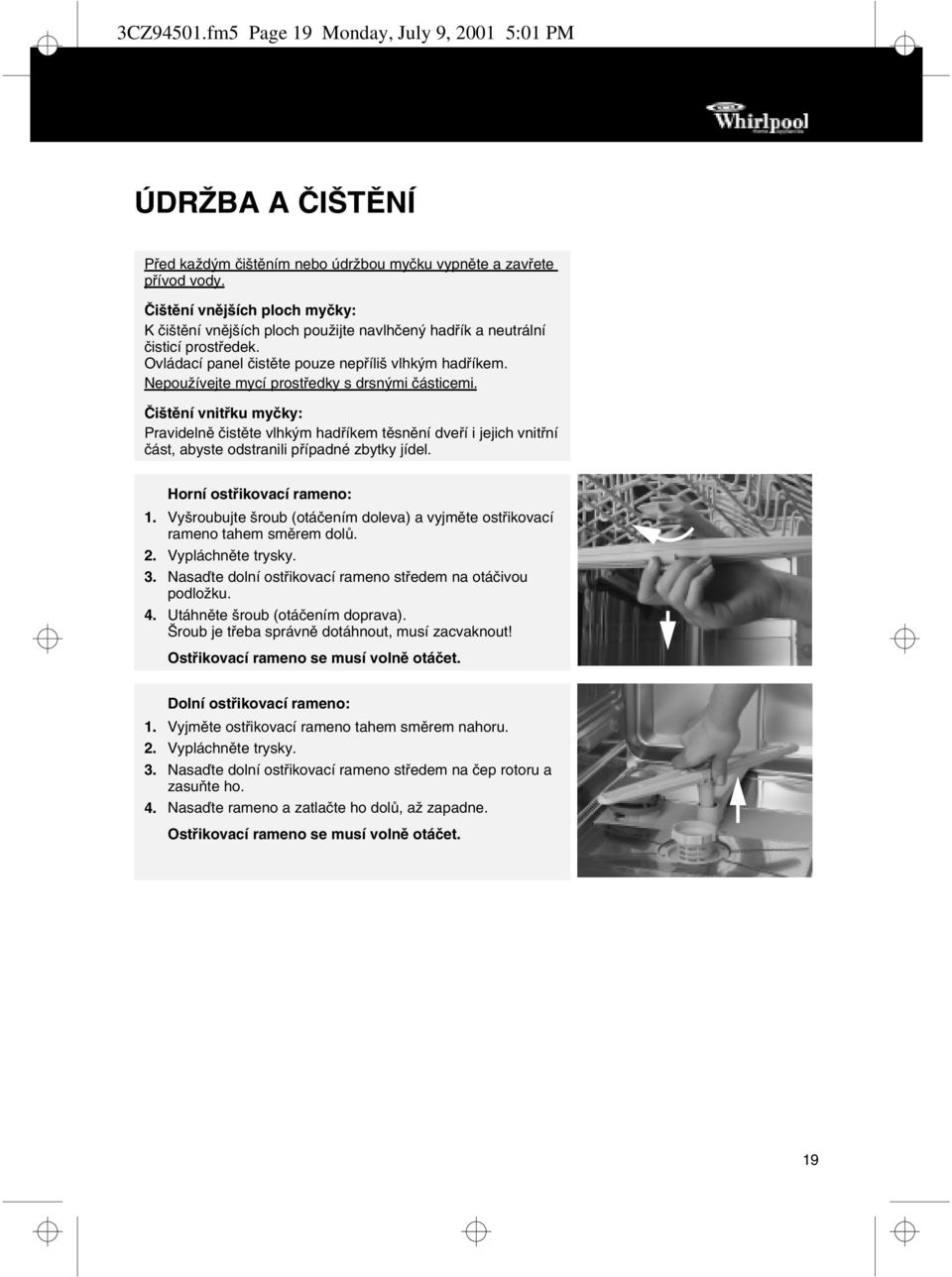 3CZ94501.fm5 Page 19 Monday, July 9, 2001 5:01 PM

Whirlpool

ÚDRŽBA A ČIŠTĚNÍ

Před každým čištěním nebo údržbou myčku vypněte a zavřete přívod vody.

Čištění vnějších ploch myčky:
K čištění vnějších ploch použijte navlhčený hadřík a neutrální čisticí prostředek.
Ovládací panel čistěte pouze nepříliš vlhkým hadříkem.
Nepoužívejte mycí prostředky s drsnými částicemi.

Čištění vnitřku myčky:
Pravidelně čistěte vlhkým hadříkem těsnění dveří i jejich vnitřní část, abyste odstranili případné zbytky jídel.

Horní ostřikovací rameno:
1. Vyšroubujte šroub (otáčením doleva) a vyjměte ostřikovací rameno tahem směrem dolů.
2. Vypláchněte trysky.
3. Nasaďte dolní ostřikovací rameno středem na otáčivou podložku.
4. Utáhněte šroub (otáčením doprava).
Šroub je třeba správně dotáhnout, musí zacvaknout!
Ostřikovací rameno se musí volně otáčet.

Dolní ostřikovací rameno:
1. Vyjměte ostřikovací rameno tahem směrem nahoru.
2. Vypláchněte trysky.
3. Nasaďte dolní ostřikovací rameno středem na čep rotoru a zasuňte ho.
4. Nasaďte rameno a zatlačte ho dolů, až zapadne.
Ostřikovací rameno se musí volně otáčet.

19